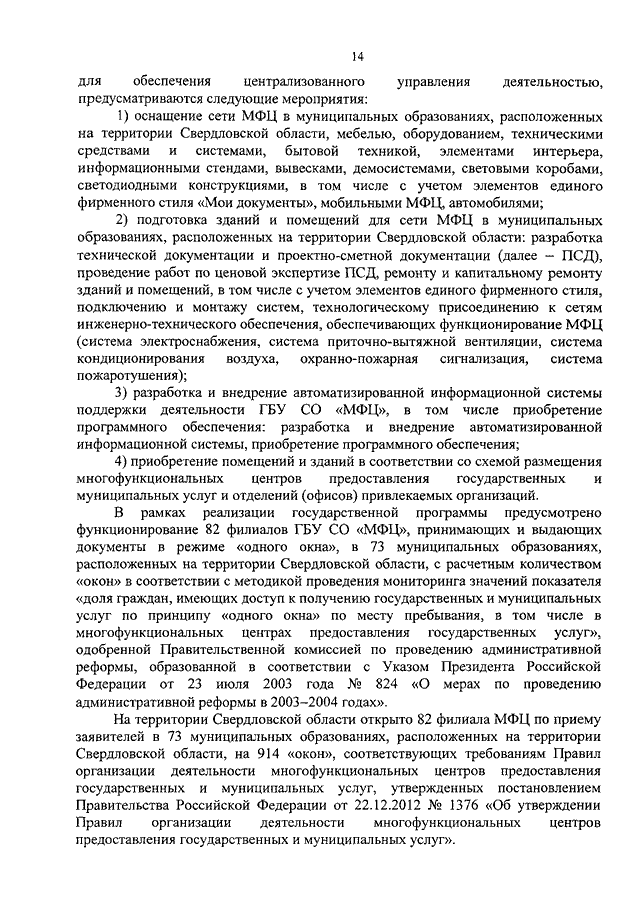 14

для обеспечения централизованного управления деятельностью, предусматриваются следующие мероприятия:

1) оснащение сети МФЦ в муниципальных образованиях, расположенных на территории Свердловской области, мебелью, оборудованием, техническими средствами и системами, бытовой техникой, элементами интерьера, информационными стендами, вывесками, демосистемами, световыми коробами, светодиодными конструкциями, в том числе с учетом элементов единого фирменного стиля «Мои документы», мобильными МФЦ, автомобилями;

2) подготовка зданий и помещений для сети МФЦ в муниципальных образованиях, расположенных на территории Свердловской области: разработка технической документации и проектно-сметной документации (далее – ПСД), проведение работ по ценовой экспертизе ПСД, ремонту и капитальному ремонту зданий и помещений, в том числе с учетом элементов единого фирменного стиля, подключению и монтажу систем, технологическому присоединению к сетям инженерно-технического обеспечения, обеспечивающих функционирование МФЦ (система электроснабжения, система приточно-вытяжной вентиляции, система кондиционирования воздуха, охранно-пожарная сигнализация, система пожаротушения);

3) разработка и внедрение автоматизированной информационной системы поддержки деятельности ГБУ СО «МФЦ», в том числе приобретение программного обеспечения: разработка и внедрение автоматизированной информационной системы, приобретение программного обеспечения;

4) приобретение помещений и зданий в соответствии со схемой размещения многофункциональных центров предоставления государственных и муниципальных услуг и отделений (офисов) привлекаемых организаций.

В рамках реализации государственной программы предусмотрено функционирование 82 филиалов ГБУ СО «МФЦ», принимающих и выдающих документы в режиме «одного окна», в 73 муниципальных образованиях, расположенных на территории Свердловской области, с расчетным количеством «окон» в соответствии с методикой проведения мониторинга значений показателя «доля граждан, имеющих доступ к получению государственных и муниципальных услуг по принципу «одного окна» по месту пребывания, в том числе в многофункциональных центрах предоставления государственных услуг», одобренной Правительственной комиссией по проведению административной реформы, образованной в соответствии с Указом Президента Российской Федерации от 23 июля 2003 года № 824 «О мерах по проведению административной реформы в 2003–2004 годах».

На территории Свердловской области открыто 82 филиала МФЦ по приему заявителей в 73 муниципальных образованиях, расположенных на территории Свердловской области, на 914 «окон», соответствующих требованиям Правил организации деятельности многофункциональных центров предоставления государственных и муниципальных услуг, утвержденных постановлением Правительства Российской Федерации от 22.12.2012 № 1376 «Об утверждении Правил организации деятельности многофункциональных центров предоставления государственных и муниципальных услуг».